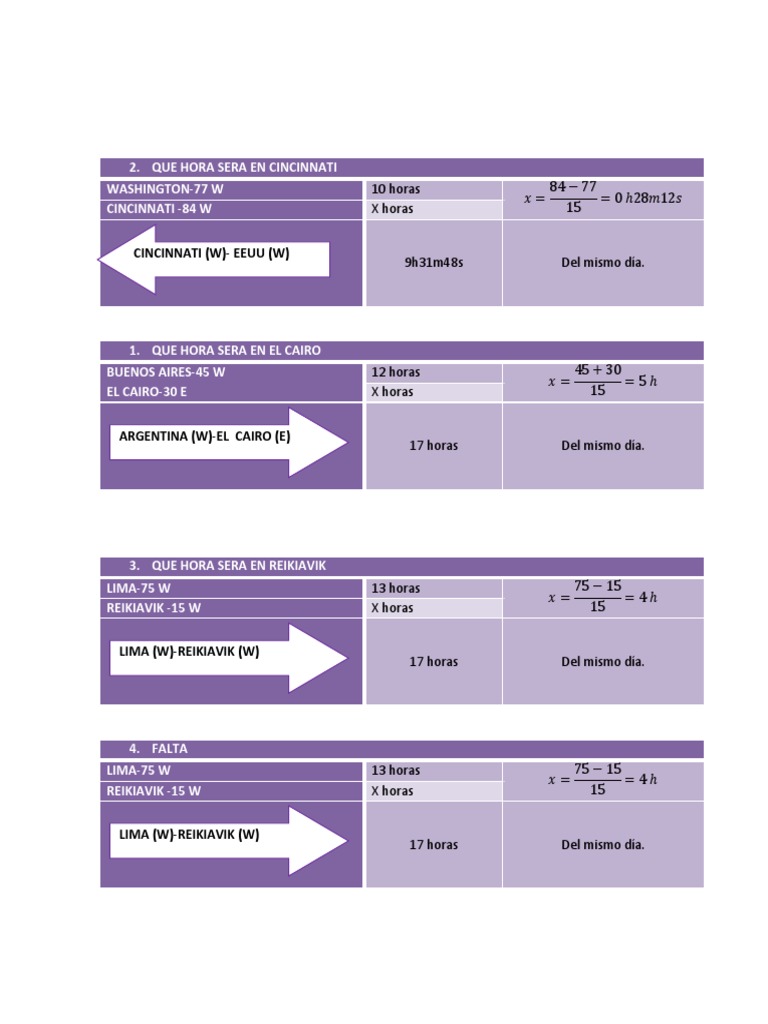 2. QUE HORA SERA EN CINCINNATI

| WASHINGTON-77 W | 10 horas | $x = \frac{84-77}{15} = 0\,h28m12s$ |
|---|---|---|
| CINCINNATI -84 W | X horas | |
| CINCINNATI (W)- EEUU (W) | 9h31m48s | Del mismo día. |

1. QUE HORA SERA EN EL CAIRO

| BUENOS AIRES-45 W | 12 horas | $x = \frac{45+30}{15} = 5\,h$ |
|---|---|---|
| EL CAIRO-30 E | X horas | |
| ARGENTINA (W)-EL CAIRO (E) | 17 horas | Del mismo día. |

3. QUE HORA SERA EN REIKIAVIK

| LIMA-75 W | 13 horas | $x = \frac{75-15}{15} = 4\,h$ |
|---|---|---|
| REIKIAVIK -15 W | X horas | |
| LIMA (W)-REIKIAVIK (W) | 17 horas | Del mismo día. |

4. FALTA

| LIMA-75 W | 13 horas | $x = \frac{75-15}{15} = 4\,h$ |
|---|---|---|
| REIKIAVIK -15 W | X horas | |
| LIMA (W)-REIKIAVIK (W) | 17 horas | Del mismo día. |